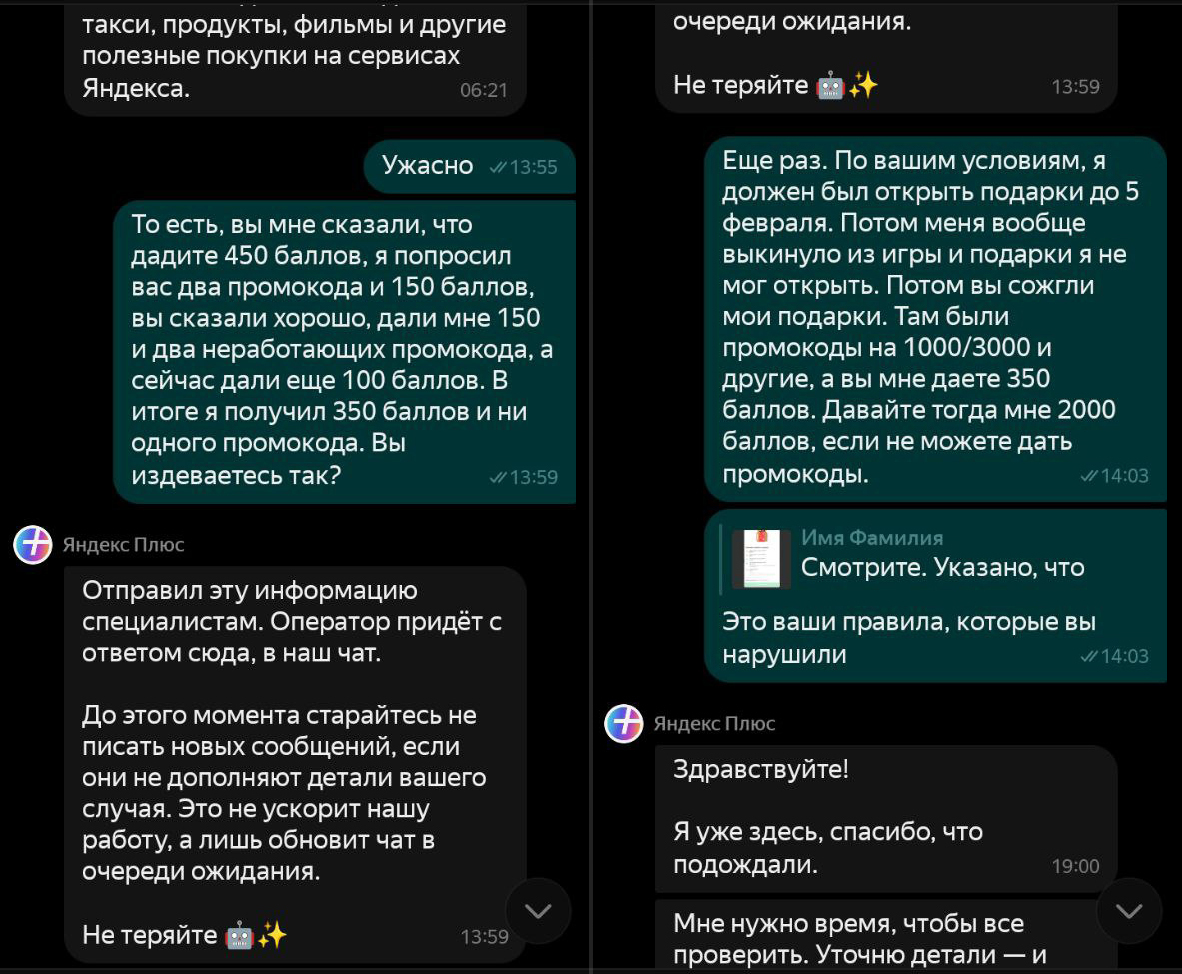 такси, продукты, фильмы и другие полезные покупки на сервисах Яндекса. 06:21

Ужасно 13:55

То есть, вы мне сказали, что дадите 450 баллов, я попросил вас два промокода и 150 баллов, вы сказали хорошо, дали мне 150 и два неработающих промокода, а сейчас дали еще 100 баллов. В итоге я получил 350 баллов и ни одного промокода. Вы издеваетесь так? 13:59

Яндекс Плюс

Отправил эту информацию специалистам. Оператор придёт с ответом сюда, в наш чат.

До этого момента старайтесь не писать новых сообщений, если они не дополняют детали вашего случая. Это не ускорит нашу работу, а лишь обновит чат в очереди ожидания.

Не теряйте 🤖✨ 13:59

очереди ожидания.

Не теряйте 🤖✨ 13:59

Еще раз. По вашим условиям, я должен был открыть подарки до 5 февраля. Потом меня вообще выкинуло из игры и подарки я не мог открыть. Потом вы сожгли мои подарки. Там были промокоды на 1000/3000 и другие, а вы мне даете 350 баллов. Давайте тогда мне 2000 баллов, если не можете дать промокоды. 14:03

Имя Фамилия
Смотрите. Указано, что

Это ваши правила, которые вы нарушили 14:03

Яндекс Плюс

Здравствуйте!

Я уже здесь, спасибо, что подождали. 19:00

Мне нужно время, чтобы все проверить. Уточню детали — и